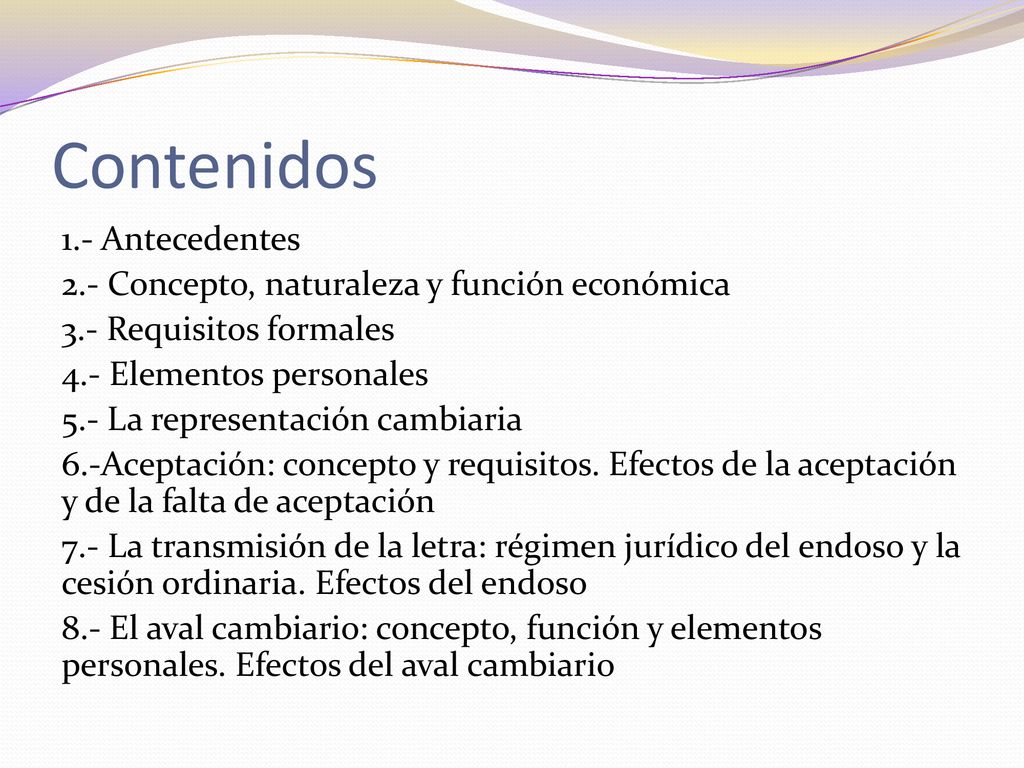 Contenidos

1.- Antecedentes

2.- Concepto, naturaleza y función económica

3.- Requisitos formales

4.- Elementos personales

5.- La representación cambiaria

6.-Aceptación: concepto y requisitos. Efectos de la aceptación y de la falta de aceptación

7.- La transmisión de la letra: régimen jurídico del endoso y la cesión ordinaria. Efectos del endoso

8.- El aval cambiario: concepto, función y elementos personales. Efectos del aval cambiario